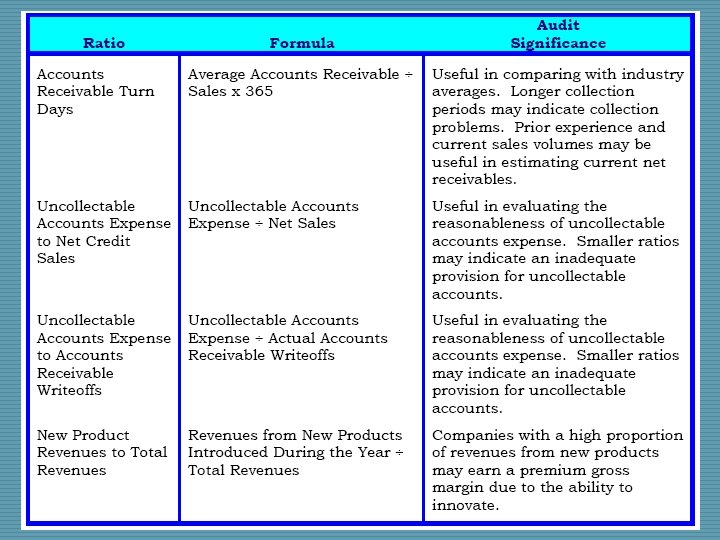 | Ratio | Formula | Audit Significance |
|---|---|---|
| Accounts Receivable Turn Days | Average Accounts Receivable ÷ Sales x 365 | Useful in comparing with industry averages. Longer collection periods may indicate collection problems. Prior experience and current sales volumes may be useful in estimating current net receivables. |
| Uncollectable Accounts Expense to Net Credit Sales | Uncollectable Accounts Expense ÷ Net Sales | Useful in evaluating the reasonableness of uncollectable accounts expense. Smaller ratios may indicate an inadequate provision for uncollectable accounts. |
| Uncollectable Accounts Expense to Accounts Receivable Writeoffs | Uncollectable Accounts Expense ÷ Actual Accounts Receivable Writeoffs | Useful in evaluating the reasonableness of uncollectable accounts expense. Smaller ratios may indicate an inadequate provision for uncollectable accounts. |
| New Product Revenues to Total Revenues | Revenues from New Products Introduced During the Year ÷ Total Revenues | Companies with a high proportion of revenues from new products may earn a premium gross margin due to the ability to innovate. |